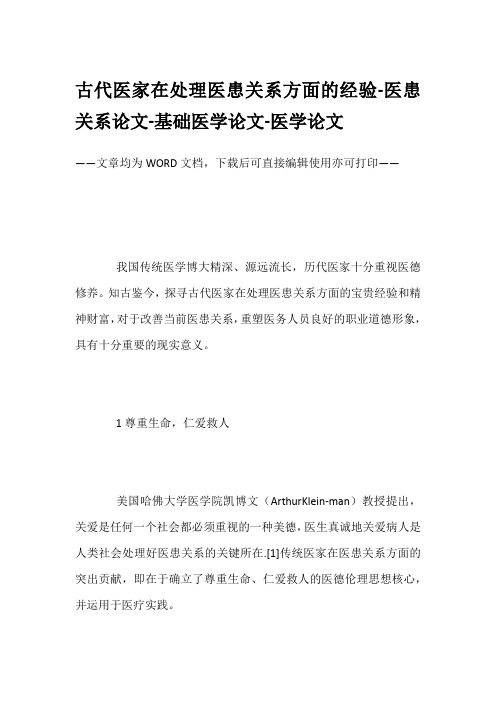 古代医家在处理医患关系方面的经验-医患关系论文-基础医学论文-医学论文

——文章均为WORD文档，下载后可直接编辑使用亦可打印——

我国传统医学博大精深、源远流长，历代医家十分重视医德修养。知古鉴今，探寻古代医家在处理医患关系方面的宝贵经验和精神财富，对于改善当前医患关系，重塑医务人员良好的职业道德形象，具有十分重要的现实意义。

1 尊重生命，仁爱救人

美国哈佛大学医学院凯博文（ArthurKlein-man）教授提出，关爱是任何一个社会都必须重视的一种美德，医生真诚地关爱病人是人类社会处理好医患关系的关键所在.[1]传统医家在医患关系方面的突出贡献，即在于确立了尊重生命、仁爱救人的医德伦理思想核心，并运用于医疗实践。